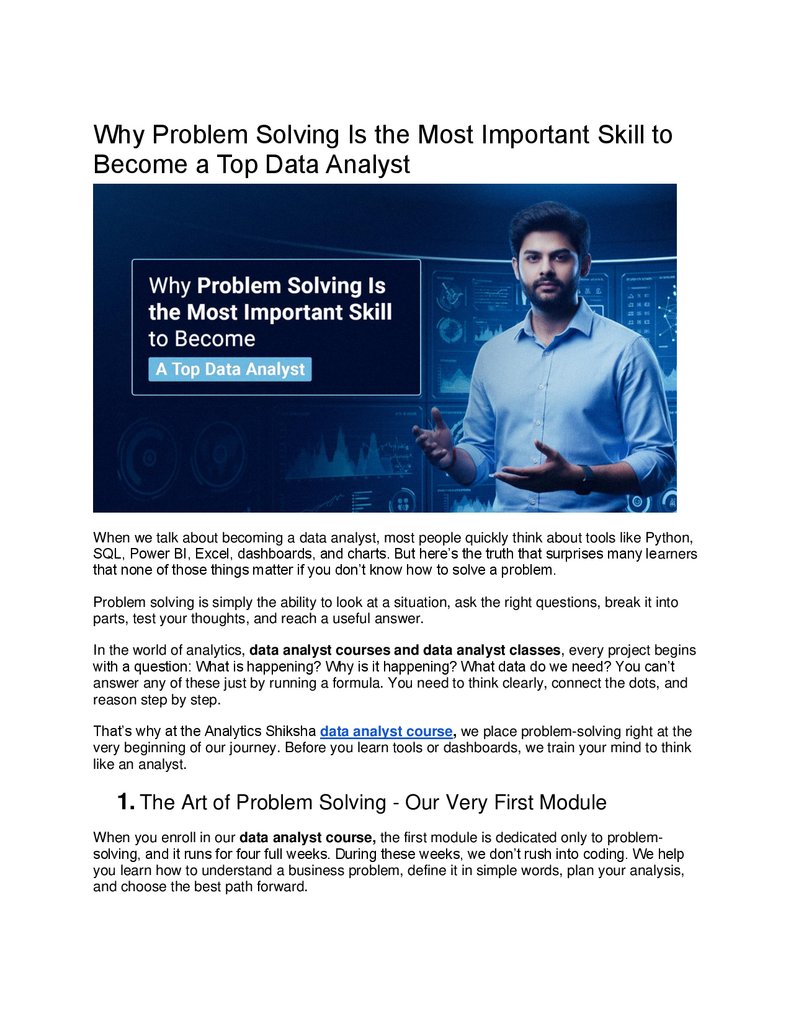 Why Problem Solving Is the Most Important Skill to Become a Top Data Analyst

Why Problem Solving Is the Most Important Skill to Become

A Top Data Analyst

When we talk about becoming a data analyst, most people quickly think about tools like Python, SQL, Power BI, Excel, dashboards, and charts. But here's the truth that surprises many learners that none of those things matter if you don't know how to solve a problem.

Problem solving is simply the ability to look at a situation, ask the right questions, break it into parts, test your thoughts, and reach a useful answer.

In the world of analytics, data analyst courses and data analyst classes, every project begins with a question: What is happening? Why is it happening? What data do we need? You can't answer any of these just by running a formula. You need to think clearly, connect the dots, and reason step by step.

That's why at the Analytics Shiksha data analyst course, we place problem-solving right at the very beginning of our journey. Before you learn tools or dashboards, we train your mind to think like an analyst.

1. The Art of Problem Solving - Our Very First Module

When you enroll in our data analyst course, the first module is dedicated only to problem-solving, and it runs for four full weeks. During these weeks, we don't rush into coding. We help you learn how to understand a business problem, define it in simple words, plan your analysis, and choose the best path forward.